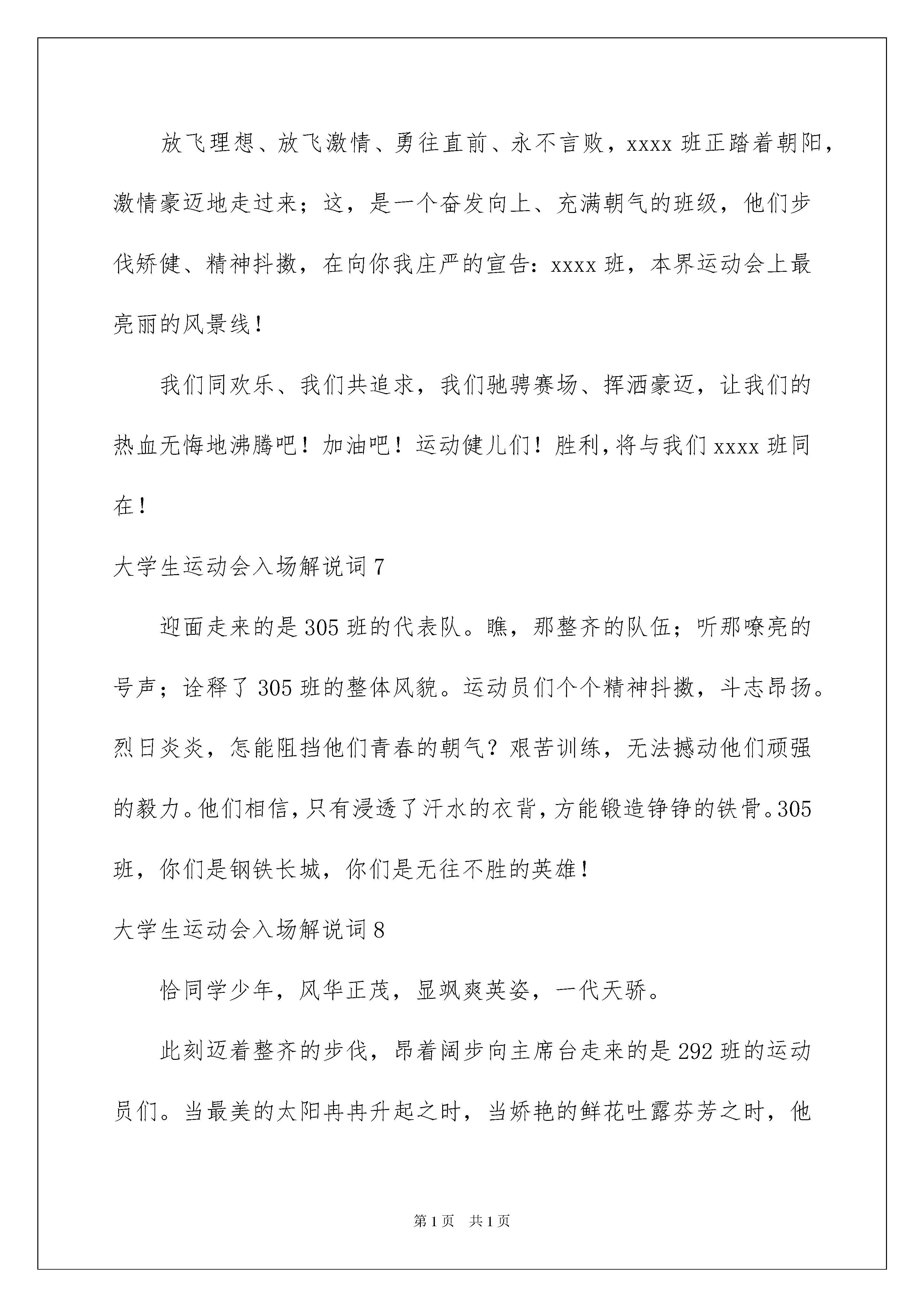 放飞理想、放飞激情、勇往直前、永不言败，xxxx 班正踏着朝阳，激情豪迈地走过来；这，是一个奋发向上、充满朝气的班级，他们步伐矫健、精神抖擞，在向你我庄严的宣告：xxxx 班，本界运动会上最亮丽的风景线！

我们同欢乐、我们共追求，我们驰骋赛场、挥洒豪迈，让我们的热血无悔地沸腾吧！加油吧！运动健儿们！胜利，将与我们 xxxx 班同在！

大学生运动会入场解说词 7

迎面走来的是 305 班的代表队。瞧，那整齐的队伍；听那嘹亮的号声；诠释了 305 班的整体风貌。运动员们个个精神抖擞，斗志昂扬。烈日炎炎，怎能阻挡他们青春的朝气？艰苦训练，无法撼动他们顽强的毅力。他们相信，只有浸透了汗水的衣背，方能锻造铮铮的铁骨。305 班，你们是钢铁长城，你们是无往不胜的英雄！

大学生运动会入场解说词 8

恰同学少年，风华正茂，显飒爽英姿，一代天骄。

此刻迈着整齐的步伐，昂着阔步向主席台走来的是 292 班的运动员们。当最美的太阳冉冉升起之时，当娇艳的鲜花吐露芬芳之时，他

第 1 页 共 1 页